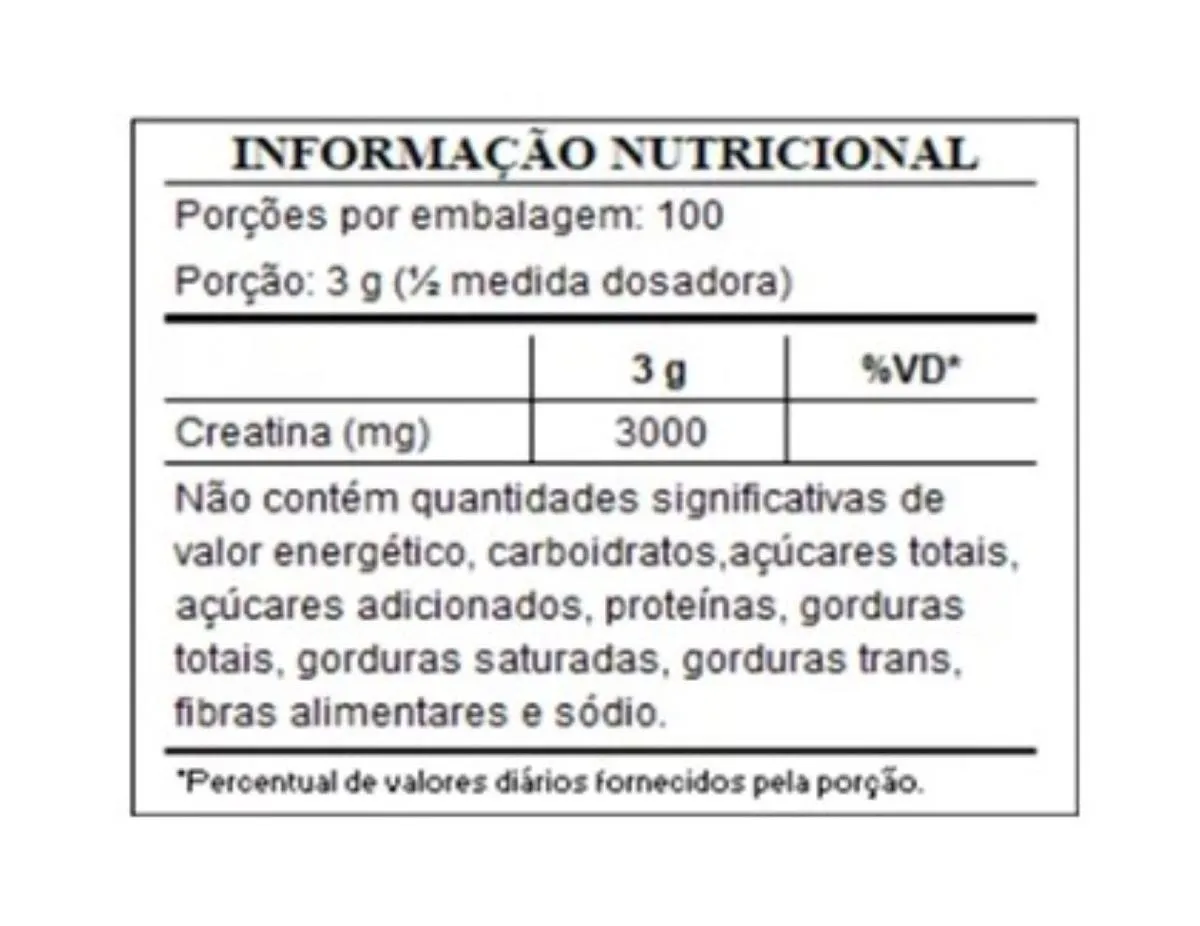 INFORMAÇÃO NUTRICIONAL

Porções por embalagem: 100

Porção: 3 g (½ medida dosadora)

| | 3 g | %VD* |
|---|---|---|
| Creatina (mg) | 3000 | |

Não contém quantidades significativas de valor energético, carboidratos,açúcares totais, açúcares adicionados, proteínas, gorduras totais, gorduras saturadas, gorduras trans, fibras alimentares e sódio.

*Percentual de valores diários fornecidos pela porção.